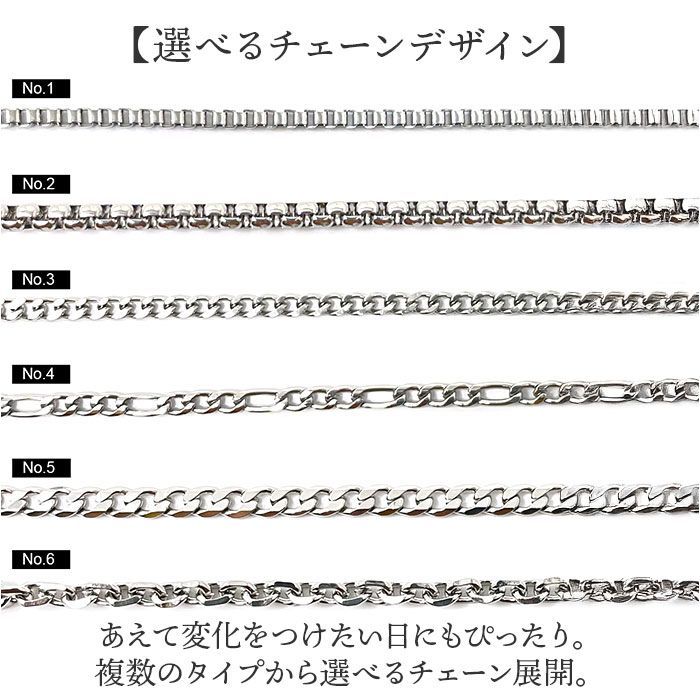 【選べるチェーンデザイン】

No.1

No.2

No.3

No.4

No.5

No.6

あえて変化をつけたい日にもぴったり。
複数のタイプから選べるチェーン展開。